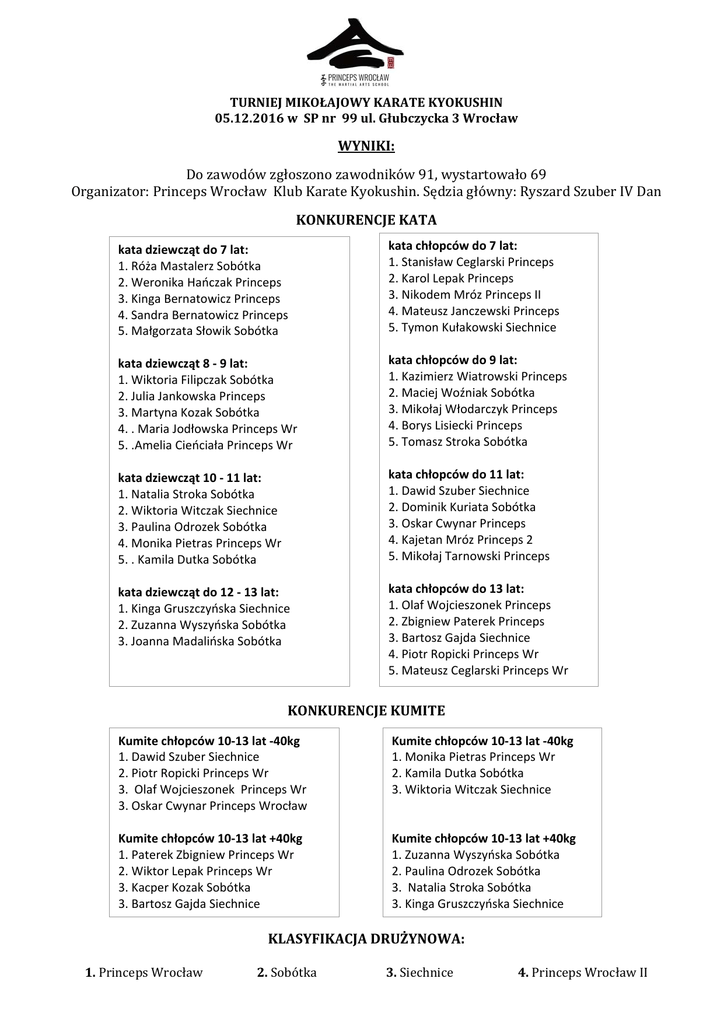 PRINCEPS WROCŁAW
THE MARTIAL ARTS SCHOOL

TURNIEJ MIKOŁAJOWY KARATE KYOKUSHIN
05.12.2016 w SP nr 99 ul. Głubczycka 3 Wrocław

WYNIKI:

Do zawodów zgłoszono zawodników 91, wystartowało 69
Organizator: Princeps Wrocław Klub Karate Kyokushin. Sędzia główny: Ryszard Szuber IV Dan

KONKURENCJE KATA

kata dziewcząt do 7 lat:
1. Róża Mastalerz Sobótka
2. Weronika Hańczak Princeps
3. Kinga Bernatowicz Princeps
4. Sandra Bernatowicz Princeps
5. Małgorzata Słowik Sobótka

kata dziewcząt 8 - 9 lat:
1. Wiktoria Filipczak Sobótka
2. Julia Jankowska Princeps
3. Martyna Kozak Sobótka
4. . Maria Jodłowska Princeps Wr
5. .Amelia Cieńciała Princeps Wr

kata dziewcząt 10 - 11 lat:
1. Natalia Stroka Sobótka
2. Wiktoria Witczak Siechnice
3. Paulina Odrozek Sobótka
4. Monika Pietras Princeps Wr
5. . Kamila Dutka Sobótka

kata dziewcząt do 12 - 13 lat:
1. Kinga Gruszczyńska Siechnice
2. Zuzanna Wyszyńska Sobótka
3. Joanna Madalińska Sobótka

kata chłopców do 7 lat:
1. Stanisław Ceglarski Princeps
2. Karol Lepak Princeps
3. Nikodem Mróz Princeps II
4. Mateusz Janczewski Princeps
5. Tymon Kułakowski Siechnice

kata chłopców do 9 lat:
1. Kazimierz Wiatrowski Princeps
2. Maciej Woźniak Sobótka
3. Mikołaj Włodarczyk Princeps
4. Borys Lisiecki Princeps
5. Tomasz Stroka Sobótka

kata chłopców do 11 lat:
1. Dawid Szuber Siechnice
2. Dominik Kuriata Sobótka
3. Oskar Cwynar Princeps
4. Kajetan Mróz Princeps 2
5. Mikołaj Tarnowski Princeps

kata chłopców do 13 lat:
1. Olaf Wojcieszonek Princeps
2. Zbigniew Paterek Princeps
3. Bartosz Gajda Siechnice
4. Piotr Ropicki Princeps Wr
5. Mateusz Ceglarski Princeps Wr

KONKURENCJE KUMITE

Kumite chłopców 10-13 lat -40kg
1. Dawid Szuber Siechnice
2. Piotr Ropicki Princeps Wr
3. Olaf Wojcieszonek Princeps Wr
3. Oskar Cwynar Princeps Wrocław

Kumite chłopców 10-13 lat +40kg
1. Paterek Zbigniew Princeps Wr
2. Wiktor Lepak Princeps Wr
3. Kacper Kozak Sobótka
3. Bartosz Gajda Siechnice

Kumite chłopców 10-13 lat -40kg
1. Monika Pietras Princeps Wr
2. Kamila Dutka Sobótka
3. Wiktoria Witczak Siechnice

Kumite chłopców 10-13 lat +40kg
1. Zuzanna Wyszyńska Sobótka
2. Paulina Odrozek Sobótka
3. Natalia Stroka Sobótka
3. Kinga Gruszczyńska Siechnice

KLASYFIKACJA DRUŻYNOWA:

1. Princeps Wrocław 2. Sobótka 3. Siechnice 4. Princeps Wrocław II